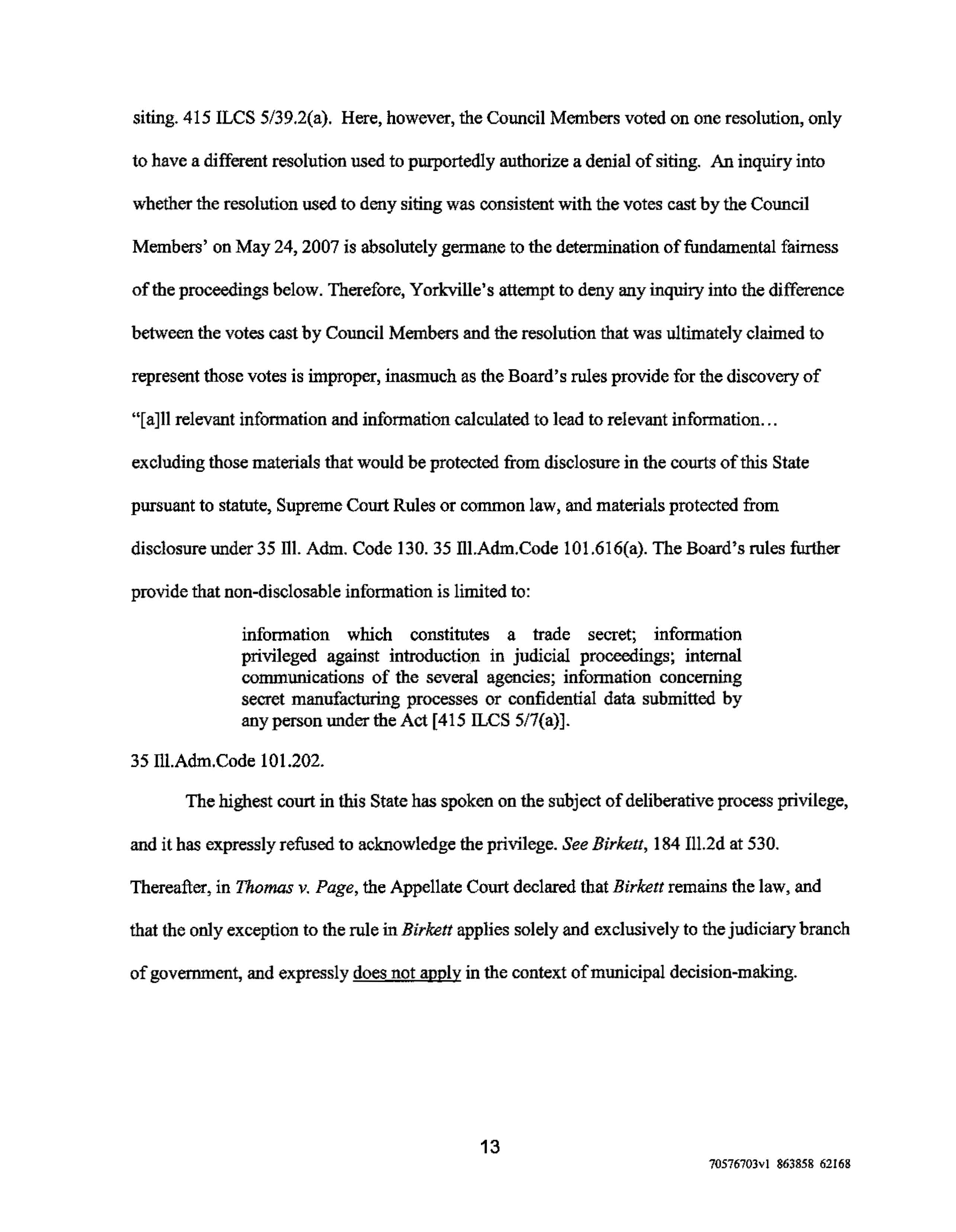 siting. 415 ILCS 5/39.2(a). Here, however, the Council Members voted on one resolution, only to have a different resolution used to purportedly authorize a denial of siting. An inquiry into whether the resolution used to deny siting was consistent with the votes cast by the Council Members' on May 24, 2007 is absolutely germane to the determination of fundamental fairness of the proceedings below. Therefore, Yorkville's attempt to deny any inquiry into the difference between the votes cast by Council Members and the resolution that was ultimately claimed to represent those votes is improper, inasmuch as the Board's rules provide for the discovery of "[a]ll relevant information and information calculated to lead to relevant information... excluding those materials that would be protected from disclosure in the courts of this State pursuant to statute, Supreme Court Rules or common law, and materials protected from disclosure under 35 Ill. Adm. Code 130. 35 Ill.Adm.Code 101.616(a). The Board's rules further provide that non-disclosable information is limited to:

information which constitutes a trade secret; information privileged against introduction in judicial proceedings; internal communications of the several agencies; information concerning secret manufacturing processes or confidential data submitted by any person under the Act [415 ILCS 5/7(a)].

35 Ill.Adm.Code 101.202.

The highest court in this State has spoken on the subject of deliberative process privilege, and it has expressly refused to acknowledge the privilege. See Birkett, 184 Ill.2d at 530. Thereafter, in Thomas v. Page, the Appellate Court declared that Birkett remains the law, and that the only exception to the rule in Birkett applies solely and exclusively to the judiciary branch of government, and expressly does not apply in the context of municipal decision-making.

13

70576703v1 863858 62168